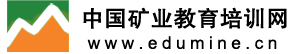 中国矿业教育培训网
www.edumine.cn